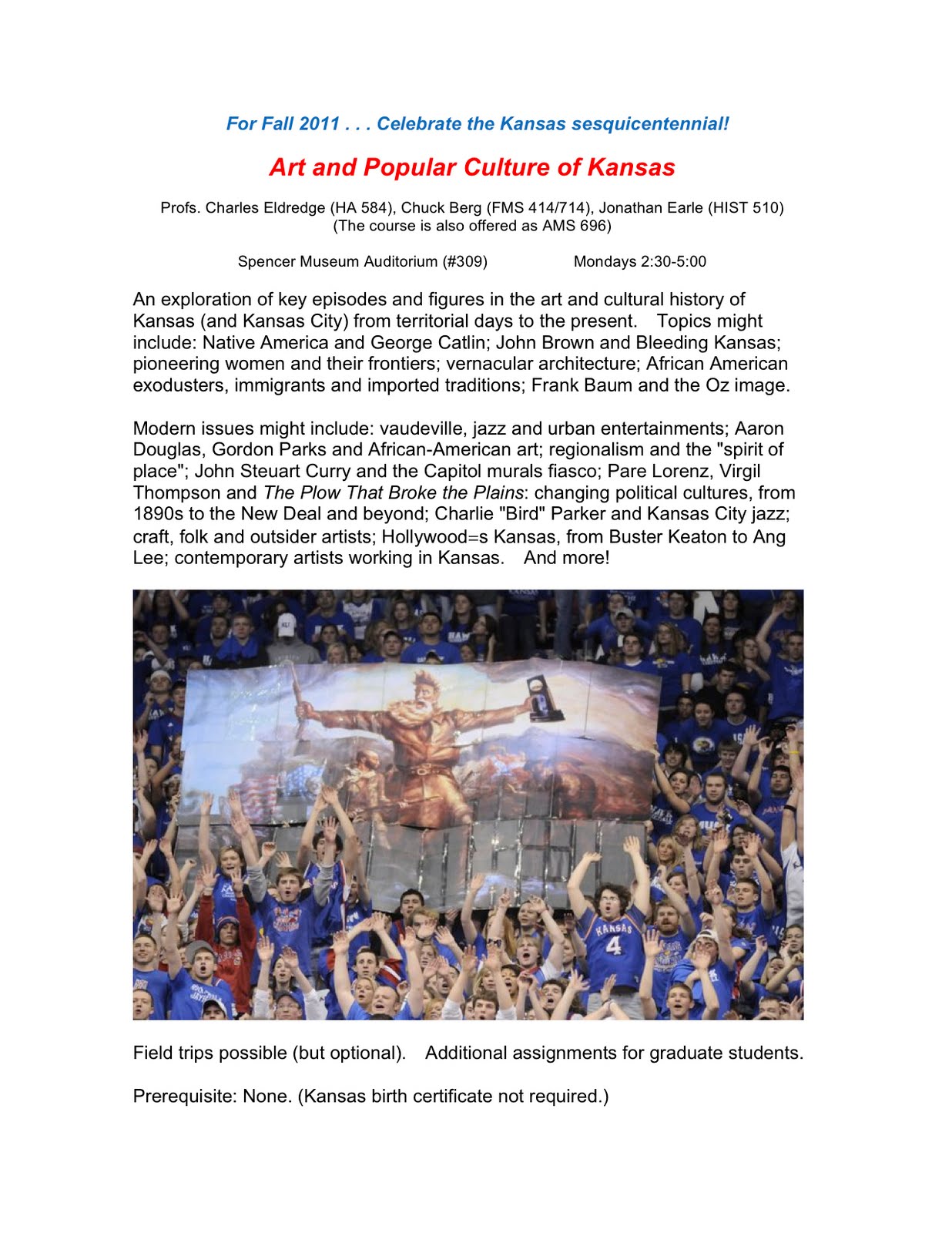 For Fall 2011 . . . Celebrate the Kansas sesquicentennial!

Art and Popular Culture of Kansas

Profs. Charles Eldredge (HA 584), Chuck Berg (FMS 414/714), Jonathan Earle (HIST 510)
(The course is also offered as AMS 696)

Spencer Museum Auditorium (#309)    Mondays 2:30-5:00

An exploration of key episodes and figures in the art and cultural history of Kansas (and Kansas City) from territorial days to the present. Topics might include: Native America and George Catlin; John Brown and Bleeding Kansas; pioneering women and their frontiers; vernacular architecture; African American exodusters, immigrants and imported traditions; Frank Baum and the Oz image.

Modern issues might include: vaudeville, jazz and urban entertainments; Aaron Douglas, Gordon Parks and African-American art; regionalism and the "spirit of place"; John Steuart Curry and the Capitol murals fiasco; Pare Lorenz, Virgil Thompson and The Plow That Broke the Plains: changing political cultures, from 1890s to the New Deal and beyond; Charlie "Bird" Parker and Kansas City jazz; craft, folk and outsider artists; Hollywood=s Kansas, from Buster Keaton to Ang Lee; contemporary artists working in Kansas. And more!

KANSAS
4

Field trips possible (but optional). Additional assignments for graduate students.

Prerequisite: None. (Kansas birth certificate not required.)